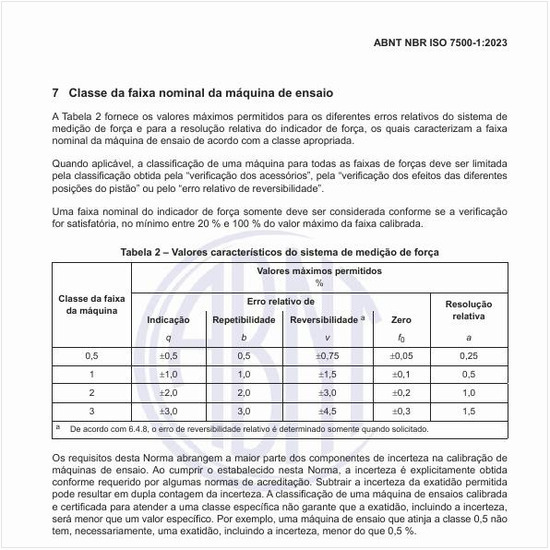 ABNT NBR ISO 7500-1:2023

7 Classe da faixa nominal da máquina de ensaio

A Tabela 2 fornece os valores máximos permitidos para os diferentes erros relativos do sistema de medição de força e para a resolução relativa do indicador de força, os quais caracterizam a faixa nominal da máquina de ensaio de acordo com a classe apropriada.

Quando aplicável, a classificação de uma máquina para todas as faixas de forças deve ser limitada pela classificação obtida pela "verificação dos acessórios", pela "verificação dos efeitos das diferentes posições do pistão" ou pelo "erro relativo de reversibilidade".

Uma faixa nominal do indicador de força somente deve ser considerada conforme se a verificação for satisfatória, no mínimo entre 20 % e 100 % do valor máximo da faixa calibrada.

Tabela 2 – Valores característicos do sistema de medição de força

| Classe da faixa da máquina | Valores máximos permitidos % | | | | |
|---|---|---|---|---|---|
| | Erro relativo de | | | | Resolução relativa |
| | Indicação $q$ | Repetibilidade $b$ | Reversibilidade $^a$ $v$ | Zero $f_0$ | $a$ |
| 0,5 | ±0,5 | 0,5 | ±0,75 | ±0,05 | 0,25 |
| 1 | ±1,0 | 1,0 | ±1,5 | ±0,1 | 0,5 |
| 2 | ±2,0 | 2,0 | ±3,0 | ±0,2 | 1,0 |
| 3 | ±3,0 | 3,0 | ±4,5 | ±0,3 | 1,5 |

$^a$ De acordo com 6.4.8, o erro de reversibilidade relativo é determinado somente quando solicitado.

Os requisitos desta Norma abrangem a maior parte dos componentes de incerteza na calibração de máquinas de ensaio. Ao cumprir o estabelecido nesta Norma, a incerteza é explicitamente obtida conforme requerido por algumas normas de acreditação. Subtrair a incerteza da exatidão permitida pode resultar em dupla contagem da incerteza. A classificação de uma máquina de ensaios calibrada e certificada para atender a uma classe específica não garante que a exatidão, incluindo a incerteza, será menor que um valor específico. Por exemplo, uma máquina de ensaio que atinja a classe 0,5 não tem, necessariamente, uma exatidão, incluindo a incerteza, menor do que 0,5 %.